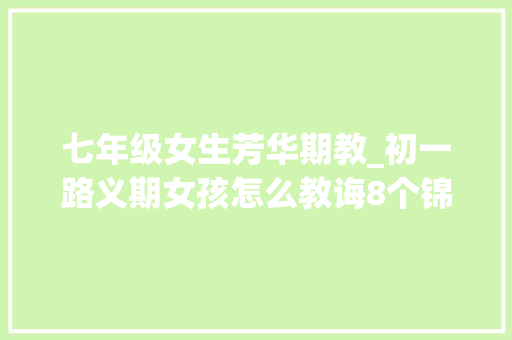 七年级女生芳华期教_初一路义期女孩怎么教诲8个锦